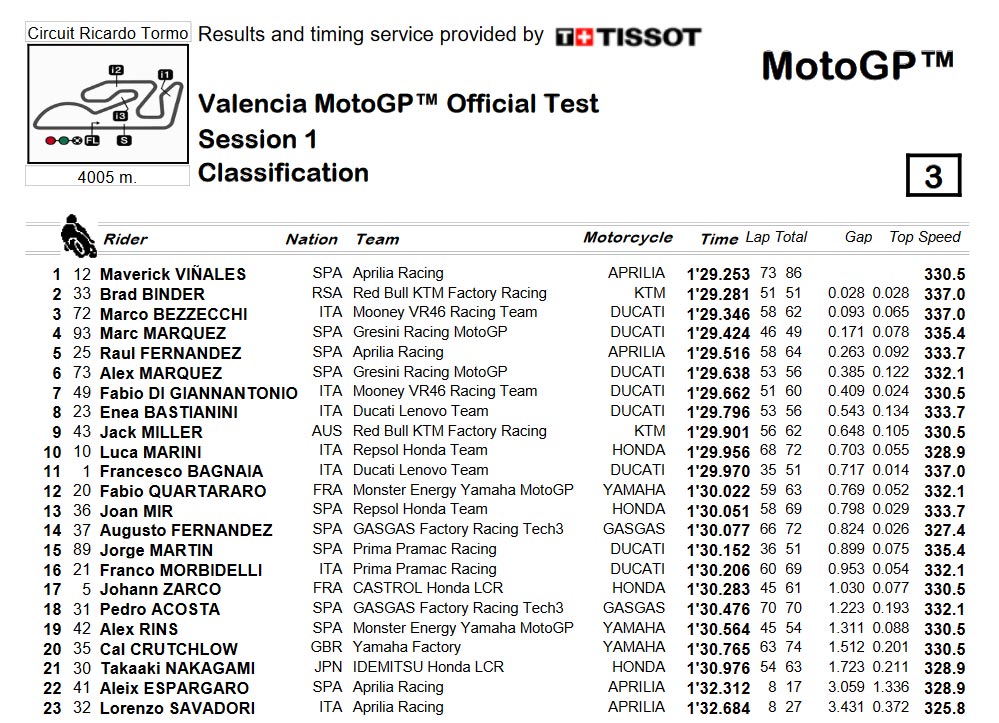 Circuit Ricardo Tormo

I2 I1 I3 FL S

4005 m.

Results and timing service provided by TISSOT

MotoGP™

Valencia MotoGP™ Official Test
Session 1
Classification

3

| | | Rider | Nation | Team | Motorcycle | Time | Lap | Total | Gap | | Top Speed |
|---|---|---|---|---|---|---|---|---|---|---|---|
| 1 | 12 | Maverick VIÑALES | SPA | Aprilia Racing | APRILIA | 1'29.253 | 73 | 86 | | | 330.5 |
| 2 | 33 | Brad BINDER | RSA | Red Bull KTM Factory Racing | KTM | 1'29.281 | 51 | 51 | 0.028 | 0.028 | 337.0 |
| 3 | 72 | Marco BEZZECCHI | ITA | Mooney VR46 Racing Team | DUCATI | 1'29.346 | 58 | 62 | 0.093 | 0.065 | 337.0 |
| 4 | 93 | Marc MARQUEZ | SPA | Gresini Racing MotoGP | DUCATI | 1'29.424 | 46 | 49 | 0.171 | 0.078 | 335.4 |
| 5 | 25 | Raul FERNANDEZ | SPA | Aprilia Racing | APRILIA | 1'29.516 | 58 | 64 | 0.263 | 0.092 | 333.7 |
| 6 | 73 | Alex MARQUEZ | SPA | Gresini Racing MotoGP | DUCATI | 1'29.638 | 53 | 56 | 0.385 | 0.122 | 332.1 |
| 7 | 49 | Fabio DI GIANNANTONIO | ITA | Mooney VR46 Racing Team | DUCATI | 1'29.662 | 51 | 60 | 0.409 | 0.024 | 330.5 |
| 8 | 23 | Enea BASTIANINI | ITA | Ducati Lenovo Team | DUCATI | 1'29.796 | 53 | 56 | 0.543 | 0.134 | 333.7 |
| 9 | 43 | Jack MILLER | AUS | Red Bull KTM Factory Racing | KTM | 1'29.901 | 56 | 62 | 0.648 | 0.105 | 330.5 |
| 10 | 10 | Luca MARINI | ITA | Repsol Honda Team | HONDA | 1'29.956 | 68 | 72 | 0.703 | 0.055 | 328.9 |
| 11 | 1 | Francesco BAGNAIA | ITA | Ducati Lenovo Team | DUCATI | 1'29.970 | 35 | 51 | 0.717 | 0.014 | 337.0 |
| 12 | 20 | Fabio QUARTARARO | FRA | Monster Energy Yamaha MotoGP | YAMAHA | 1'30.022 | 59 | 63 | 0.769 | 0.052 | 332.1 |
| 13 | 36 | Joan MIR | SPA | Repsol Honda Team | HONDA | 1'30.051 | 58 | 69 | 0.798 | 0.029 | 333.7 |
| 14 | 37 | Augusto FERNANDEZ | SPA | GASGAS Factory Racing Tech3 | GASGAS | 1'30.077 | 66 | 72 | 0.824 | 0.026 | 327.4 |
| 15 | 89 | Jorge MARTIN | SPA | Prima Pramac Racing | DUCATI | 1'30.152 | 36 | 51 | 0.899 | 0.075 | 335.4 |
| 16 | 21 | Franco MORBIDELLI | ITA | Prima Pramac Racing | DUCATI | 1'30.206 | 60 | 69 | 0.953 | 0.054 | 332.1 |
| 17 | 5 | Johann ZARCO | FRA | CASTROL Honda LCR | HONDA | 1'30.283 | 45 | 61 | 1.030 | 0.077 | 330.5 |
| 18 | 31 | Pedro ACOSTA | SPA | GASGAS Factory Racing Tech3 | GASGAS | 1'30.476 | 70 | 70 | 1.223 | 0.193 | 332.1 |
| 19 | 42 | Alex RINS | SPA | Monster Energy Yamaha MotoGP | YAMAHA | 1'30.564 | 45 | 54 | 1.311 | 0.088 | 330.5 |
| 20 | 35 | Cal CRUTCHLOW | GBR | Yamaha Factory | YAMAHA | 1'30.765 | 63 | 74 | 1.512 | 0.201 | 330.5 |
| 21 | 30 | Takaaki NAKAGAMI | JPN | IDEMITSU Honda LCR | HONDA | 1'30.976 | 54 | 63 | 1.723 | 0.211 | 328.9 |
| 22 | 41 | Aleix ESPARGARO | SPA | Aprilia Racing | APRILIA | 1'32.312 | 8 | 17 | 3.059 | 1.336 | 328.9 |
| 23 | 32 | Lorenzo SAVADORI | ITA | Aprilia Racing | APRILIA | 1'32.684 | 8 | 27 | 3.431 | 0.372 | 325.8 |